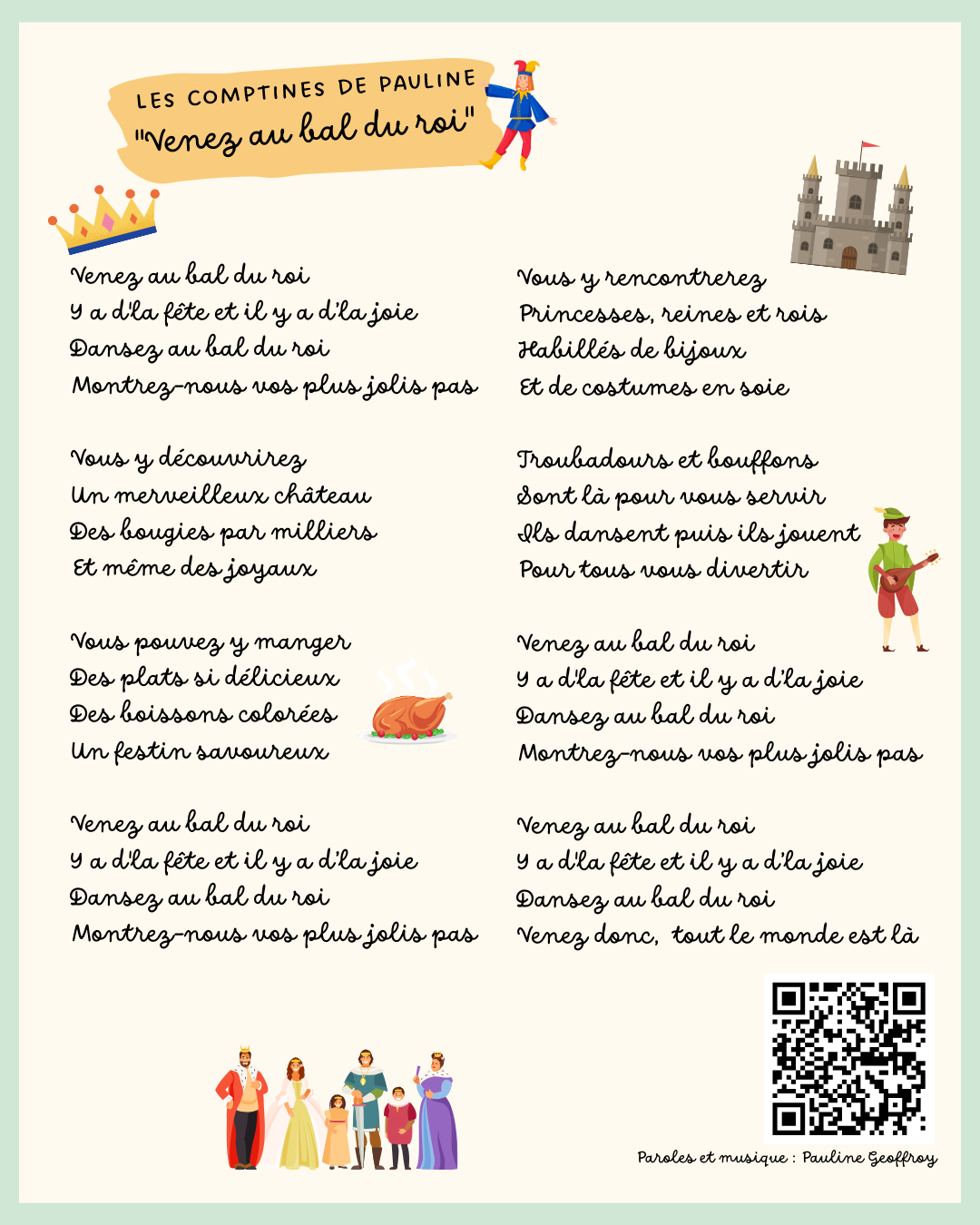 LES COMPTINES DE PAULINE
"Venez au bal du roi"

Venez au bal du roi
Y a d'la fête et il y a d'la joie
Dansez au bal du roi
Montrez-nous vos plus jolis pas

Vous y découvrirez
Un merveilleux château
Des bougies par milliers
Et même des joyaux

Vous pouvez y manger
Des plats si délicieux
Des boissons colorées
Un festin savoureux

Venez au bal du roi
Y a d'la fête et il y a d'la joie
Dansez au bal du roi
Montrez-nous vos plus jolis pas

Vous y rencontrerez
Princesses, reines et rois
Habillés de bijoux
Et de costumes en soie

Troubadours et bouffons
Sont là pour vous servir
Ils dansent puis ils jouent
Pour tous vous divertir

Venez au bal du roi
Y a d'la fête et il y a d'la joie
Dansez au bal du roi
Montrez-nous vos plus jolis pas

Venez au bal du roi
Y a d'la fête et il y a d'la joie
Dansez au bal du roi
Venez donc, tout le monde est là

Paroles et musique : Pauline Geoffroy